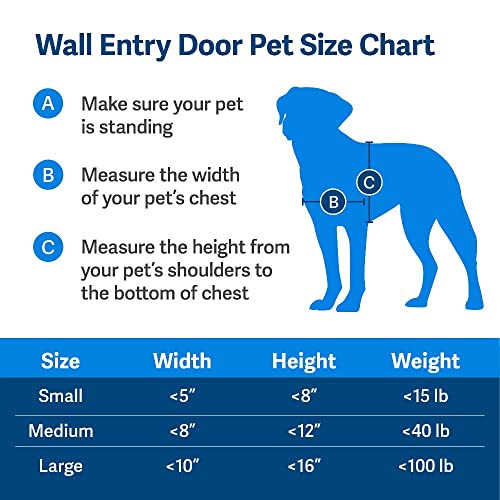 Wall Entry Door Pet Size Chart

A Make sure your pet is standing

B Measure the width of your pet's chest

C Measure the height from your pet's shoulders to the bottom of chest

C

B

| Size | Width | Height | Weight |
|---|---|---|---|
| Small | <5" | <8" | <15 lb |
| Medium | <8" | <12" | <40 lb |
| Large | <10" | <16" | <100 lb |